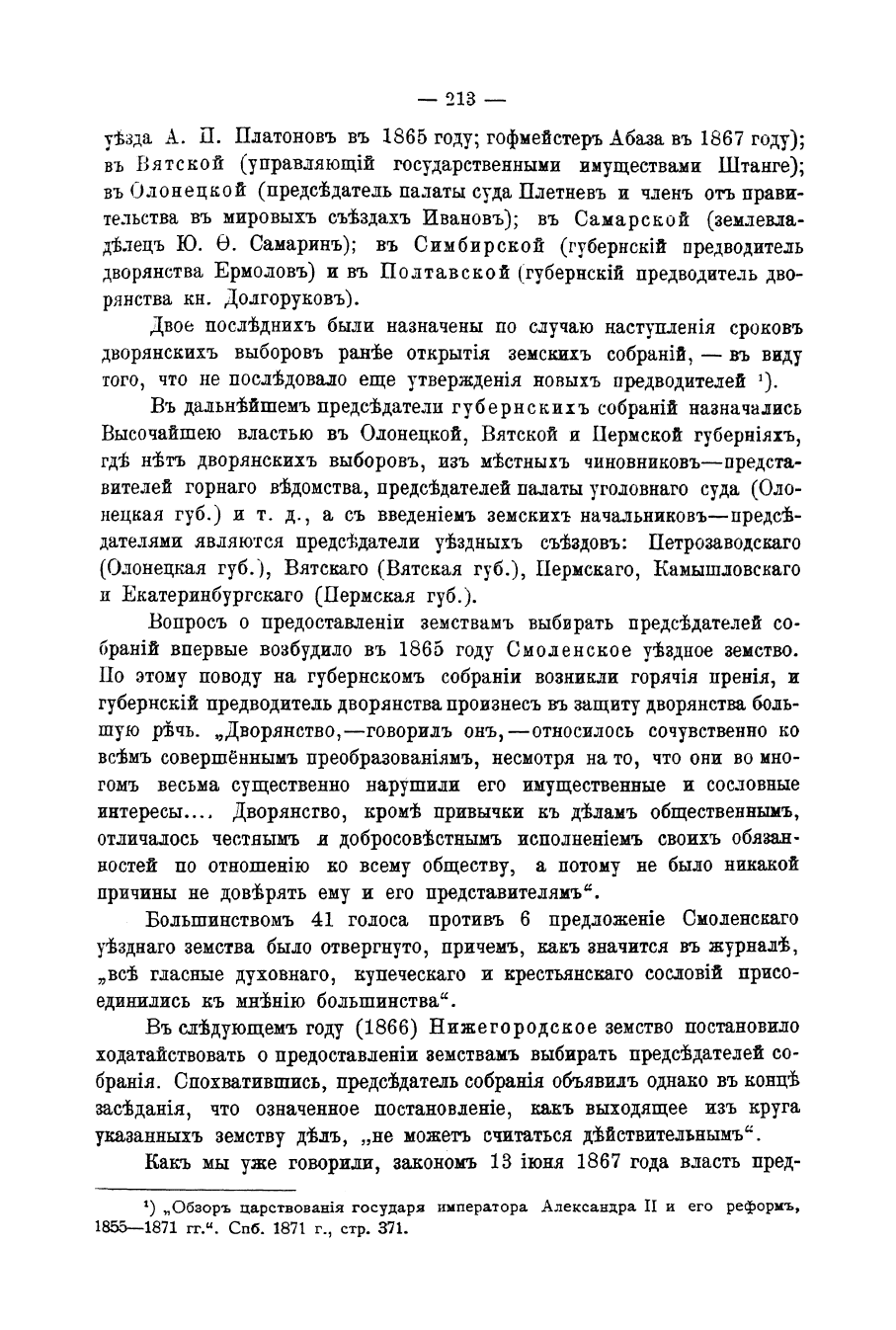 — 213 —

уѣзда А. П. Платоновъ въ 1865 году; гофмейстеръ Абаза въ 1867 году); въ Вятской (управляющій государственными имуществами Штанге); въ Олонецкой (предсѣдатель палаты суда Плетневъ и членъ отъ правительства въ мировыхъ съѣздахъ Ивановъ); въ Самарской (землевладѣлецъ Ю. Ѳ. Самаринъ); въ Симбирской (губернскій предводитель дворянства Ермоловъ) и въ Полтавской (губернскій предводитель дворянства кн. Долгоруковъ).

Двое послѣднихъ были назначены по случаю наступленія сроковъ дворянскихъ выборовъ ранѣе открытія земскихъ собраній, — въ виду того, что не послѣдовало еще утвержденія новыхъ предводителей ¹).

Въ дальнѣйшемъ предсѣдатели губернскихъ собраній назначались Высочайшею властью въ Олонецкой, Вятской и Пермской губерніяхъ, гдѣ нѣтъ дворянскихъ выборовъ, изъ мѣстныхъ чиновниковъ—представителей горнаго вѣдомства, предсѣдателей палаты уголовнаго суда (Олонецкая губ.) и т. д., а съ введеніемъ земскихъ начальниковъ—предсѣдателями являются предсѣдатели уѣздныхъ съѣздовъ: Петрозаводскаго (Олонецкая губ.), Вятскаго (Вятская губ.), Пермскаго, Камышловскаго и Екатеринбургскаго (Пермская губ.).

Вопросъ о предоставленіи земствамъ выбирать предсѣдателей собраній впервые возбудило въ 1865 году Смоленское уѣздное земство. По этому поводу на губернскомъ собраніи возникли горячія пренія, и губернскій предводитель дворянства произнесъ въ защиту дворянства большую рѣчь. „Дворянство,—говорилъ онъ,—относилось сочувственно ко всѣмъ совершённымъ преобразованіямъ, несмотря на то, что они во многомъ весьма существенно нарушили его имущественные и сословные интересы.... Дворянство, кромѣ привычки къ дѣламъ общественнымъ, отличалось честнымъ и добросовѣстнымъ исполненіемъ своихъ обязанностей по отношенію ко всему обществу, а потому не было никакой причины не довѣрять ему и его представителямъ“.

Большинствомъ 41 голоса противъ 6 предложеніе Смоленскаго уѣзднаго земства было отвергнуто, причемъ, какъ значится въ журналѣ, „всѣ гласные духовнаго, купеческаго и крестьянскаго сословій присоединились къ мнѣнію большинства“.

Въ слѣдующемъ году (1866) Нижегородское земство постановило ходатайствовать о предоставленіи земствамъ выбирать предсѣдателей собранія. Спохватившись, предсѣдатель собранія объявилъ однако въ концѣ засѣданія, что означенное постановленіе, какъ выходящее изъ круга указанныхъ земству дѣлъ, „не можетъ считаться дѣйствительнымъ“.

Какъ мы уже говорили, закономъ 13 іюня 1867 года власть пред-

¹) „Обзоръ царствованія государя императора Александра II и его реформъ, 1855—1871 гг.“. Спб. 1871 г., стр. 371.